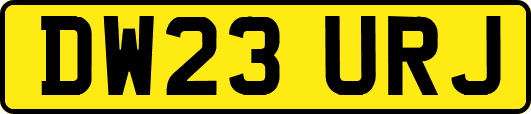 DW23 URJ